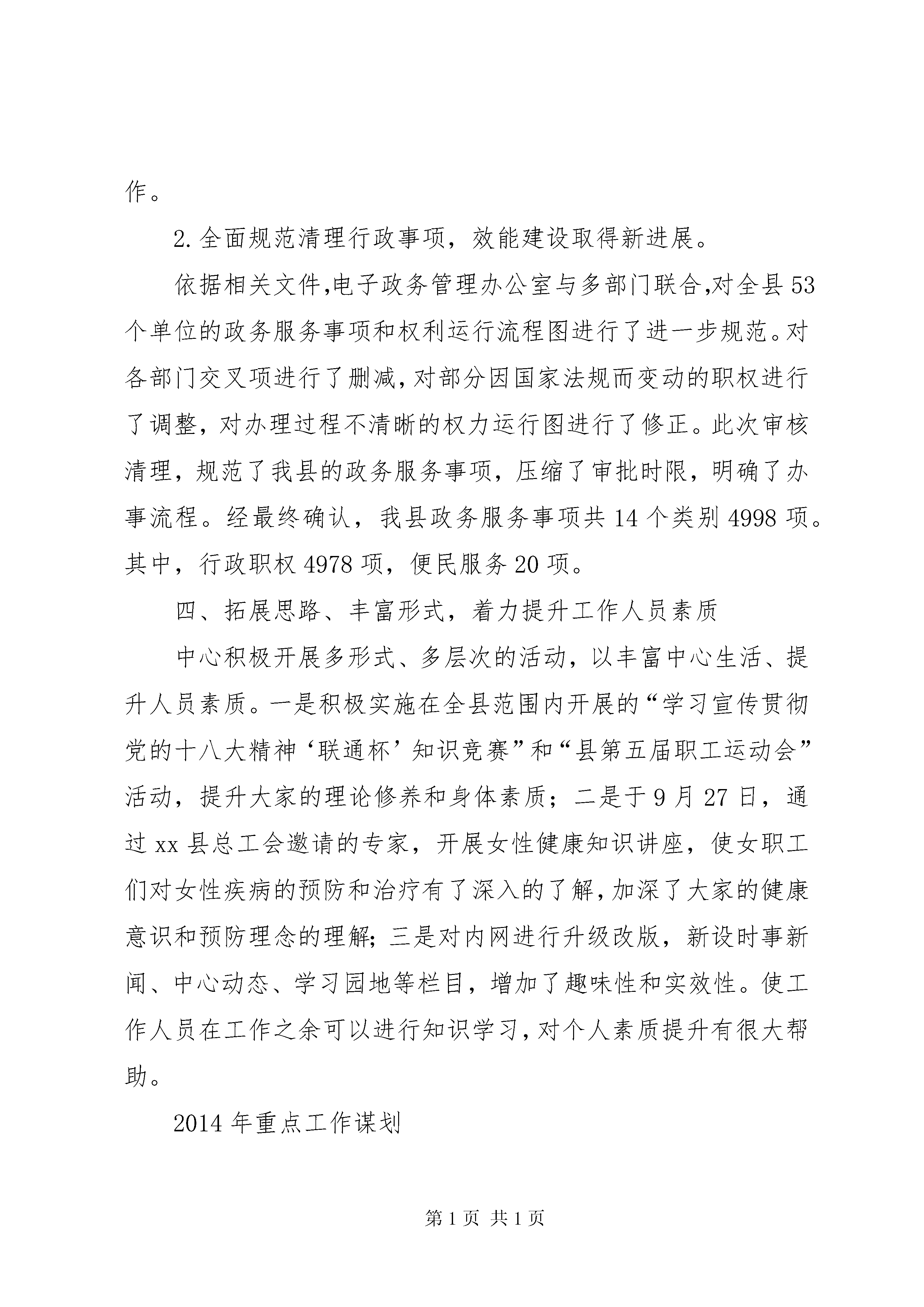 作。

2.全面规范清理行政事项，效能建设取得新进展。

依据相关文件,电子政务管理办公室与多部门联合,对全县53个单位的政务服务事项和权利运行流程图进行了进一步规范。对各部门交叉项进行了删减,对部分因国家法规而变动的职权进行了调整，对办理过程不清晰的权力运行图进行了修正。此次审核清理，规范了我县的政务服务事项，压缩了审批时限，明确了办事流程。经最终确认，我县政务服务事项共14个类别4998项。其中，行政职权4978项，便民服务20项。

四、拓展思路、丰富形式，着力提升工作人员素质

中心积极开展多形式、多层次的活动，以丰富中心生活、提升人员素质。一是积极实施在全县范围内开展的“学习宣传贯彻党的十八大精神‘联通杯’知识竞赛”和“县第五届职工运动会”活动，提升大家的理论修养和身体素质；二是于9月27日，通过xx县总工会邀请的专家，开展女性健康知识讲座，使女职工们对女性疾病的预防和治疗有了深入的了解,加深了大家的健康意识和预防理念的理解;三是对内网进行升级改版，新设时事新闻、中心动态、学习园地等栏目，增加了趣味性和实效性。使工作人员在工作之余可以进行知识学习,对个人素质提升有很大帮助。

2014年重点工作谋划

第1页 共1页